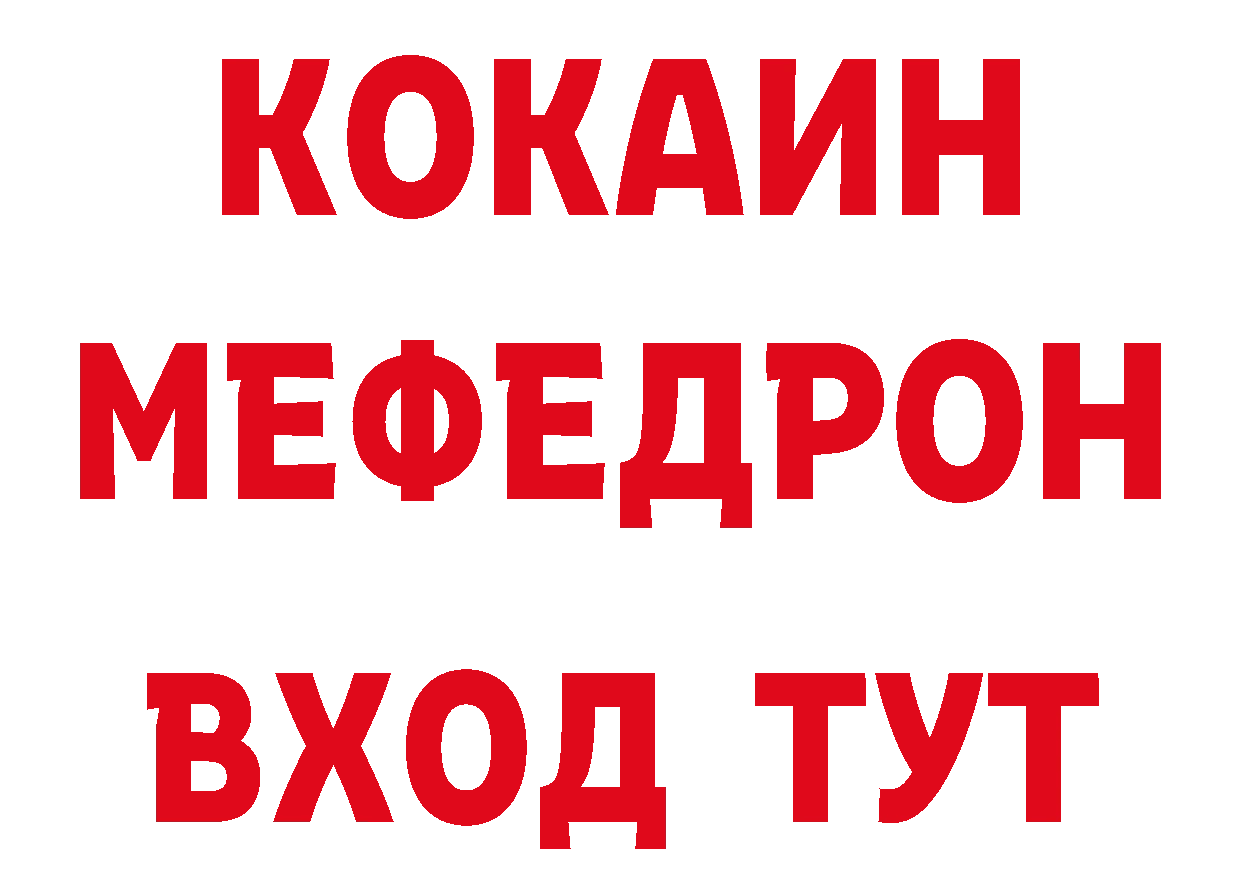 КОКАИН
МЕФЕДРОН
ВХОД ТУТ